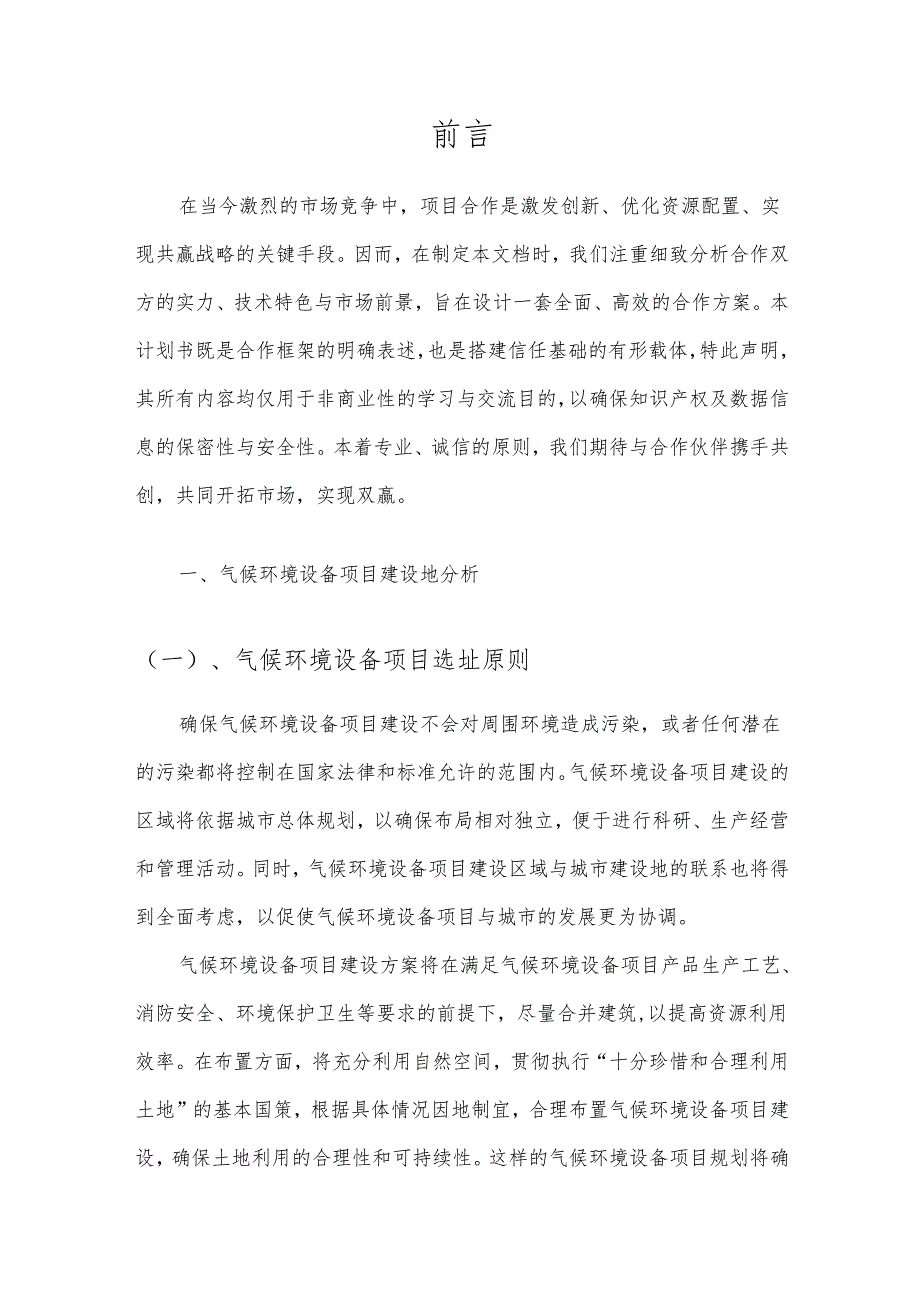 前言

在当今激烈的市场竞争中，项目合作是激发创新、优化资源配置、实现共赢战略的关键手段。因而，在制定本文档时，我们注重细致分析合作双方的实力、技术特色与市场前景，旨在设计一套全面、高效的合作方案。本计划书既是合作框架的明确表述，也是搭建信任基础的有形载体，特此声明，其所有内容均仅用于非商业性的学习与交流目的，以确保知识产权及数据信息的保密性与安全性。本着专业、诚信的原则，我们期待与合作伙伴携手共创，共同开拓市场，实现双赢。

一、气候环境设备项目建设地分析

（一）、气候环境设备项目选址原则

确保气候环境设备项目建设不会对周围环境造成污染，或者任何潜在的污染都将控制在国家法律和标准允许的范围内。气候环境设备项目建设的区域将依据城市总体规划，以确保布局相对独立，便于进行科研、生产经营和管理活动。同时，气候环境设备项目建设区域与城市建设地的联系也将得到全面考虑，以促使气候环境设备项目与城市的发展更为协调。

气候环境设备项目建设方案将在满足气候环境设备项目产品生产工艺、消防安全、环境保护卫生等要求的前提下，尽量合并建筑，以提高资源利用效率。在布置方面，将充分利用自然空间，贯彻执行“十分珍惜和合理利用土地”的基本国策，根据具体情况因地制宜，合理布置气候环境设备项目建设，确保土地利用的合理性和可持续性。这样的气候环境设备项目规划将确